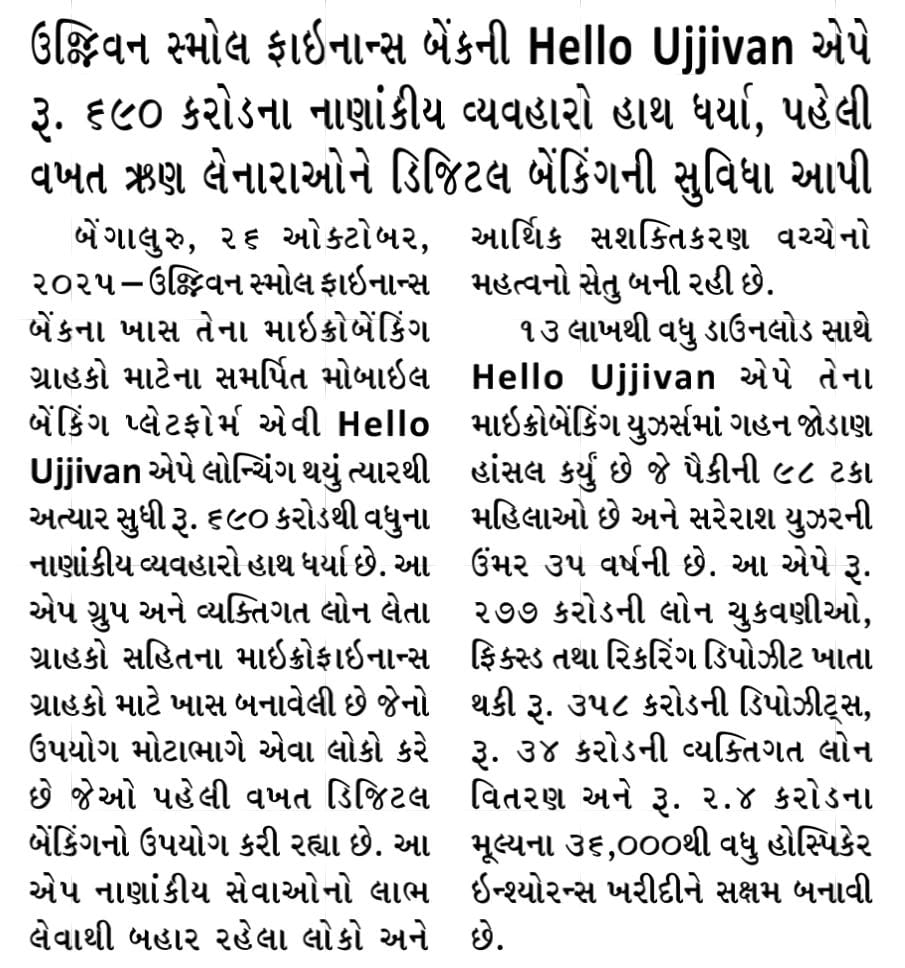 ઉજ્જિવન સ્મોલ ફાઈનાન્સ બેંકની Hello Ujjivan એપે રૂ. ૬૯૦ કરોડના નાણાંકીય વ્યવહારો હાથ ધર્યા, પહેલી વખત ઋણ લેનારાઓને ડિજિટલ બેંકિંગની સુવિધા આપી

બેંગાલુરુ, ૨૬ ઓક્ટોબર, ૨૦૨૫ – ઉજ્જિવન સ્મોલ ફાઈનાન્સ બેંકના ખાસ તેના માઈક્રોબેંકિંગ ગ્રાહકો માટેના સમર્પિત મોબાઈલ બેંકિંગ પ્લેટફોર્મ એવી Hello Ujjivan એપે લોન્ચિંગ થયું ત્યારથી અત્યાર સુધી રૂ. ૬૯૦ કરોડથી વધુના નાણાંકીય વ્યવહારો હાથ ધર્યા છે. આ એપ ગ્રુપ અને વ્યક્તિગત લોન લેતા ગ્રાહકો સહિતના માઈક્રોફાઈનાન્સ ગ્રાહકો માટે ખાસ બનાવેલી છે જેનો ઉપયોગ મોટાભાગે એવા લોકો કરે છે જેઓ પહેલી વખત ડિજિટલ બેંકિંગનો ઉપયોગ કરી રહ્યા છે. આ એપ નાણાંકીય સેવાઓનો લાભ લેવાથી બહાર રહેલા લોકો અને આર્થિક સશક્તિકરણ વચ્ચેનો મહત્વનો સેતુ બની રહી છે.

૧૩ લાખથી વધુ ડાઉનલોડ સાથે Hello Ujjivan એપે તેના માઈક્રોબેંકિંગ યુઝર્સમાં ગહન જોડાણ હાંસલ કર્યું છે જે પૈકીની ૯૮ ટકા મહિલાઓ છે અને સરેરાશ યુઝરની ઉંમર ૩૫ વર્ષની છે. આ એપે રૂ. ૨૭૭ કરોડની લોન ચુકવણીઓ, ફિક્સ્ડ તથા રિકરિંગ ડિપોઝીટ ખાતા થકી રૂ. ૩૫૮ કરોડની ડિપોઝીટ્સ, રૂ. ૩૪ કરોડની વ્યક્તિગત લોન વિતરણ અને રૂ. ૨.૪ કરોડના મૂલ્યના ૩૬,૦૦૦થી વધુ હોસ્પિકેર ઈન્શ્યોરન્સ ખરીદીને સક્ષમ બનાવી છે.